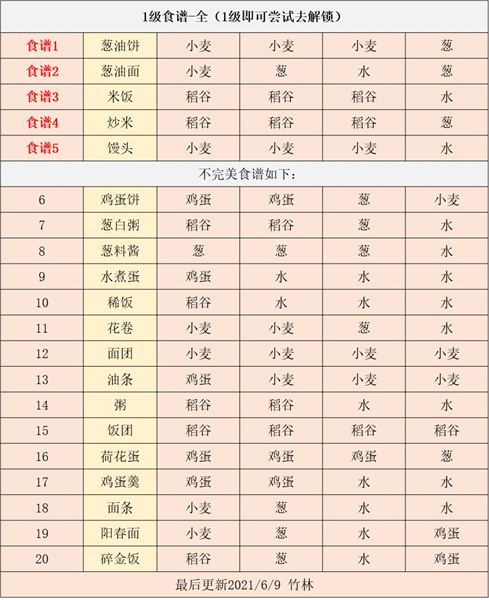 | 1级食谱-全（1级即可尝试去解锁） | | | | | |
|---|---|---|---|---|---|
| 食谱1 | 葱油饼 | 小麦 | 小麦 | 小麦 | 葱 |
| 食谱2 | 葱油面 | 小麦 | 葱 | 水 | 葱 |
| 食谱3 | 米饭 | 稻谷 | 稻谷 | 稻谷 | 水 |
| 食谱4 | 炒米 | 稻谷 | 稻谷 | 稻谷 | 葱 |
| 食谱5 | 馒头 | 小麦 | 小麦 | 小麦 | 水 |
| 不完美食谱如下： | | | | | |
| 6 | 鸡蛋饼 | 鸡蛋 | 鸡蛋 | 葱 | 小麦 |
| 7 | 葱白粥 | 稻谷 | 稻谷 | 葱 | 水 |
| 8 | 葱料酱 | 葱 | 葱 | 葱 | 水 |
| 9 | 水煮蛋 | 鸡蛋 | 水 | 水 | 水 |
| 10 | 稀饭 | 稻谷 | 水 | 水 | 水 |
| 11 | 花卷 | 小麦 | 小麦 | 葱 | 水 |
| 12 | 面团 | 小麦 | 小麦 | 小麦 | 小麦 |
| 13 | 油条 | 鸡蛋 | 小麦 | 小麦 | 小麦 |
| 14 | 粥 | 稻谷 | 稻谷 | 水 | 水 |
| 15 | 饭团 | 稻谷 | 稻谷 | 稻谷 | 稻谷 |
| 16 | 荷花蛋 | 鸡蛋 | 鸡蛋 | 鸡蛋 | 葱 |
| 17 | 鸡蛋羹 | 鸡蛋 | 鸡蛋 | 水 | 水 |
| 18 | 面条 | 小麦 | 葱 | 水 | 水 |
| 19 | 阳春面 | 小麦 | 葱 | 水 | 鸡蛋 |
| 20 | 碎金饭 | 稻谷 | 葱 | 水 | 鸡蛋 |
| 最后更新2021/6/9 竹林 | | | | | |